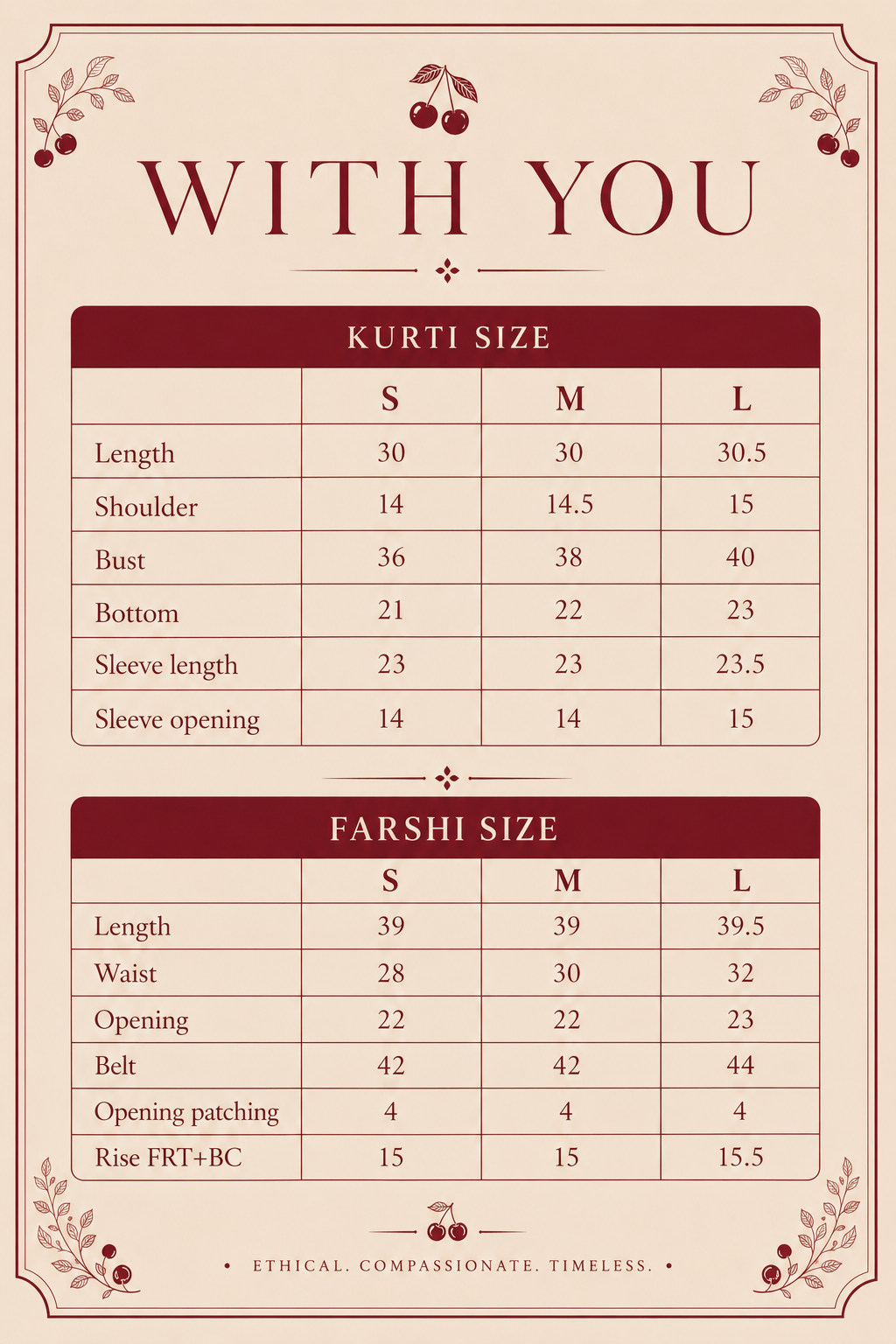 WITH YOU

KURTI SIZE

| | S | M | L |
|---|---|---|---|
| Length | 30 | 30 | 30.5 |
| Shoulder | 14 | 14.5 | 15 |
| Bust | 36 | 38 | 40 |
| Bottom | 21 | 22 | 23 |
| Sleeve length | 23 | 23 | 23.5 |
| Sleeve opening | 14 | 14 | 15 |

FARSHI SIZE

| | S | M | L |
|---|---|---|---|
| Length | 39 | 39 | 39.5 |
| Waist | 28 | 30 | 32 |
| Opening | 22 | 22 | 23 |
| Belt | 42 | 42 | 44 |
| Opening patching | 4 | 4 | 4 |
| Rise FRT+BC | 15 | 15 | 15.5 |

• ETHICAL. COMPASSIONATE. TIMELESS. •